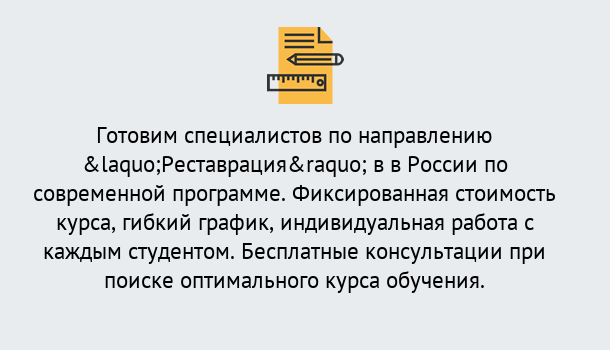 Готовим специалистов по направлению &laquo;Реставрация&raquo; в в России по современной программе. Фиксированная стоимость курса, гибкий график, индивидуальная работа с каждым студентом. Бесплатные консультации при поиске оптимального курса обучения.